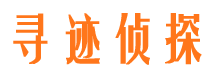 寻迹侦探